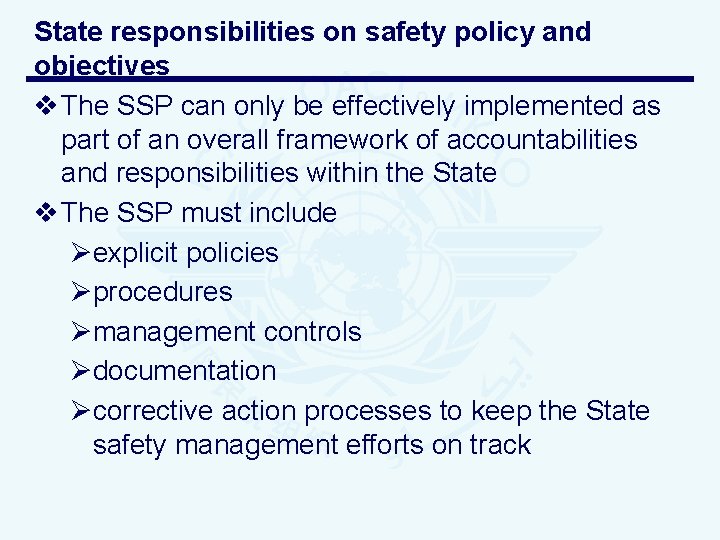 State responsibilities on safety policy and objectives

❖ The SSP can only be effectively implemented as part of an overall framework of accountabilities and responsibilities within the State

❖ The SSP must include

➢ explicit policies

➢ procedures

➢ management controls

➢ documentation

➢ corrective action processes to keep the State safety management efforts on track